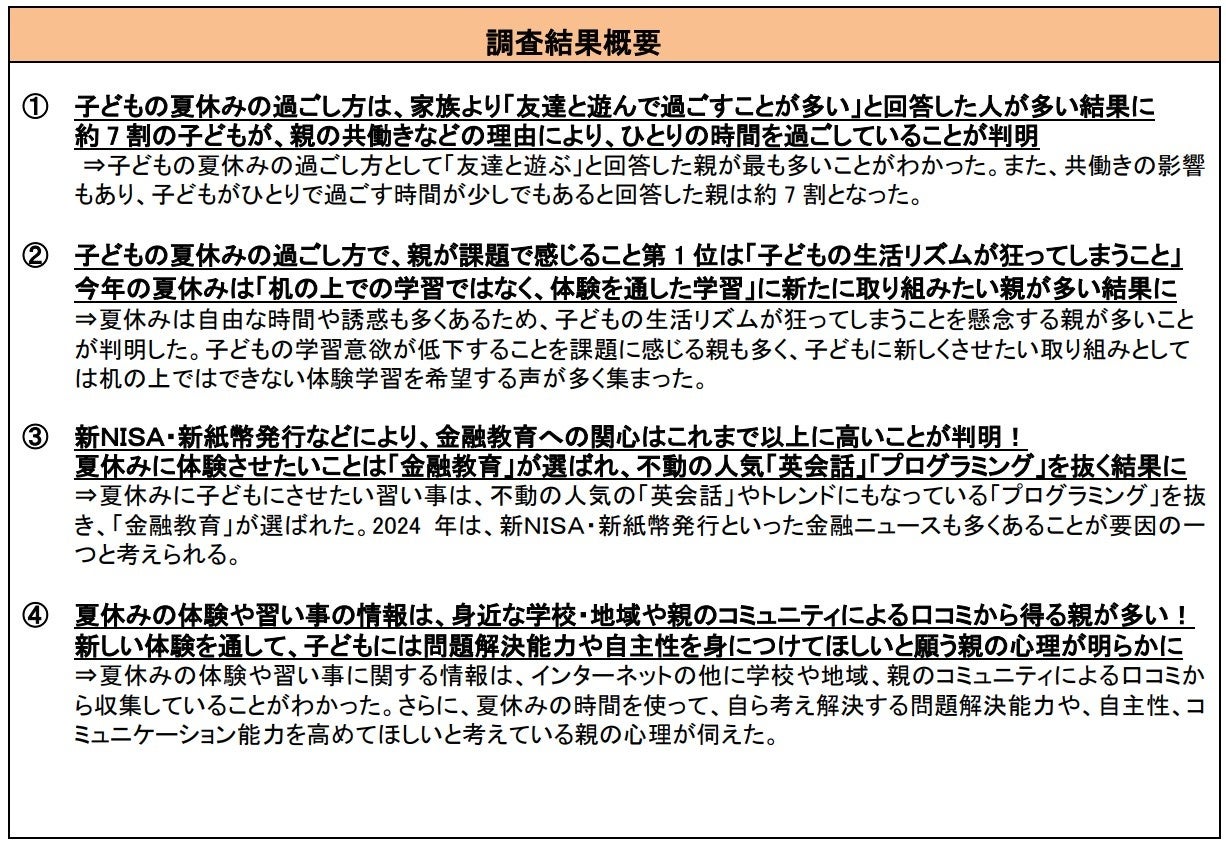 調査結果概要

① 子どもの夏休みの過ごし方は、家族より「友達と遊んで過ごすことが多い」と回答した人が多い結果に
約 7 割の子どもが、親の共働きなどの理由により、ひとりの時間を過ごしていることが判明
⇒子どもの夏休みの過ごし方として「友達と遊ぶ」と回答した親が最も多いことがわかった。また、共働きの影響もあり、子どもがひとりで過ごす時間が少しでもあると回答した親は約 7 割となった。

② 子どもの夏休みの過ごし方で、親が課題で感じること第 1 位は「子どもの生活リズムが狂ってしまうこと」
今年の夏休みは「机の上での学習ではなく、体験を通した学習」に新たに取り組みたい親が多い結果に
⇒夏休みは自由な時間や誘惑も多くあるため、子どもの生活リズムが狂ってしまうことを懸念する親が多いことが判明した。子どもの学習意欲が低下することを課題に感じる親も多く、子どもに新しくさせたい取り組みとしては机の上ではできない体験学習を希望する声が多く集まった。

③ 新NISA・新紙幣発行などにより、金融教育への関心はこれまで以上に高いことが判明！
夏休みに体験させたいことは「金融教育」が選ばれ、不動の人気「英会話」「プログラミング」を抜く結果に
⇒夏休みに子どもにさせたい習い事は、不動の人気の「英会話」やトレンドにもなっている「プログラミング」を抜き、「金融教育」が選ばれた。2024 年は、新NISA・新紙幣発行といった金融ニュースも多くあることが要因の一つと考えられる。

④ 夏休みの体験や習い事の情報は、身近な学校・地域や親のコミュニティによる口コミから得る親が多い！
新しい体験を通して、子どもには問題解決能力や自主性を身につけてほしいと願う親の心理が明らかに
⇒夏休みの体験や習い事に関する情報は、インターネットの他に学校や地域、親のコミュニティによる口コミから収集していることがわかった。さらに、夏休みの時間を使って、自ら考え解決する問題解決能力や、自主性、コミュニケーション能力を高めてほしいと考えている親の心理が伺えた。